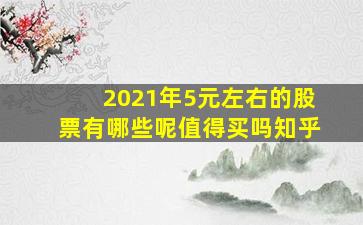 2021年5元左右的股票有哪些呢值得买吗知乎